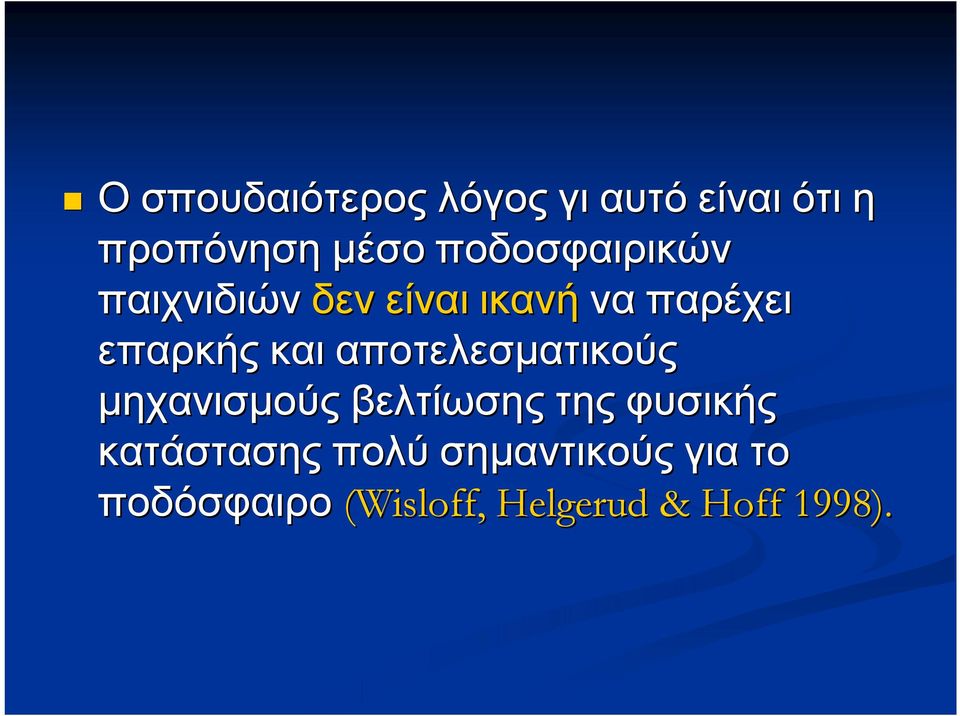 Ο σπουδαιότερος λόγος γι αυτό είναι ότι η προπόνηση μέσο ποδοσφαιρικών παιχνιδιών δεν είναι ικανή να παρέχει επαρκής και αποτελεσματικούς μηχανισμούς βελτίωσης της φυσικής κατάστασης πολύ σημαντικούς για το ποδόσφαιρο (Wisloff, Helgerud & Hoff 1998).